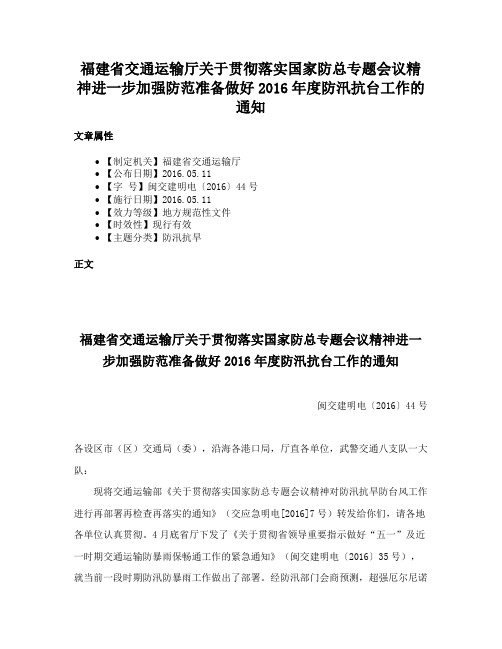 福建省交通运输厅关于贯彻落实国家防总专题会议精神进一步加强防范准备做好 2016 年度防汛抗台工作的通知

文章属性

• 【制定机关】福建省交通运输厅
• 【公布日期】2016.05.11
• 【字 号】闽交建明电〔2016〕44 号
• 【施行日期】2016.05.11
• 【效力等级】地方规范性文件
• 【时效性】现行有效
• 【主题分类】防汛抗旱

正文

福建省交通运输厅关于贯彻落实国家防总专题会议精神进一步加强防范准备做好 2016 年度防汛抗台工作的通知

闽交建明电〔2016〕44 号

各设区市（区）交通局（委），沿海各港口局，厅直各单位，武警交通八支队一大队：

现将交通运输部《关于贯彻落实国家防总专题会议精神对防汛抗旱防台风工作进行再部署再检查再落实的通知》（交应急明电[2016]7 号）转发给你们，请各地各单位认真贯彻。4 月底省厅下发了《关于贯彻省领导重要指示做好“五一”及近一时期交通运输防暴雨保畅通工作的紧急通知》（闽交建明电〔2016〕35 号），就当前一段时期防汛防暴雨工作做出了部署。经防汛部门会商预测，超强厄尔尼诺